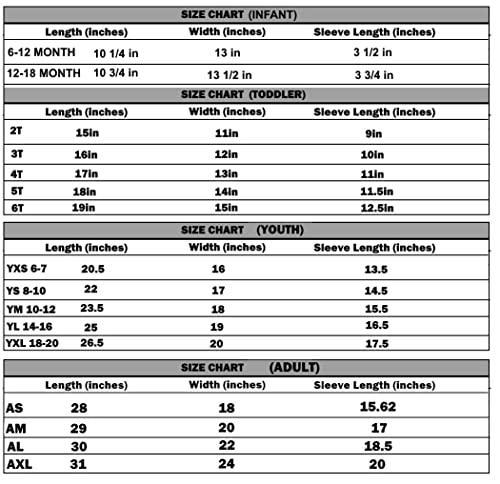 SIZE CHART (INFANT)

| | Length (inches) | Width (inches) | Sleeve Length (inches) |
|---|---|---|---|
| 6-12 MONTH | 10 1/4 in | 13 in | 3 1/2 in |
| 12-18 MONTH | 10 3/4 in | 13 1/2 in | 3 3/4 in |

SIZE CHART (TODDLER)

| | Length (inches) | Width (inches) | Sleeve Length (inches) |
|---|---|---|---|
| 2T | 15in | 11in | 9in |
| 3T | 16in | 12in | 10in |
| 4T | 17in | 13in | 11in |
| 5T | 18in | 14in | 11.5in |
| 6T | 19in | 15in | 12.5in |

SIZE CHART (YOUTH)

| | Length (inches) | Width (inches) | Sleeve Length (inches) |
|---|---|---|---|
| YXS 6-7 | 20.5 | 16 | 13.5 |
| YS 8-10 | 22 | 17 | 14.5 |
| YM 10-12 | 23.5 | 18 | 15.5 |
| YL 14-16 | 25 | 19 | 16.5 |
| YXL 18-20 | 26.5 | 20 | 17.5 |

SIZE CHART (ADULT)

| | Length (inches) | Width (inches) | Sleeve Length (inches) |
|---|---|---|---|
| AS | 28 | 18 | 15.62 |
| AM | 29 | 20 | 17 |
| AL | 30 | 22 | 18.5 |
| AXL | 31 | 24 | 20 |